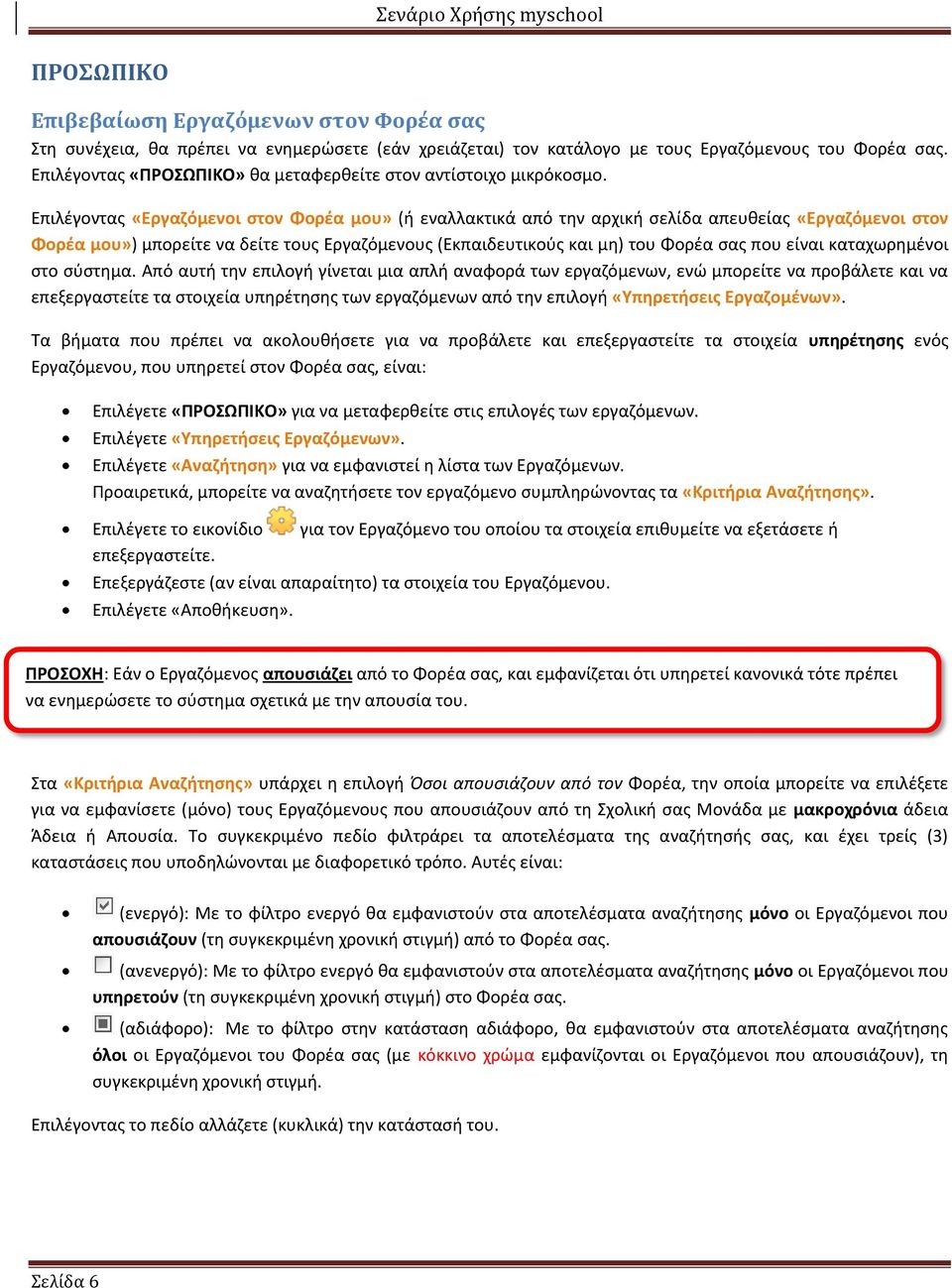 Σενάριο Χρήσης myschool

ΠΡΟΣΩΠΙΚΟ

Επιβεβαίωση Εργαζόμενων στον Φορέα σας

Στη συνέχεια, θα πρέπει να ενημερώσετε (εάν χρειάζεται) τον κατάλογο με τους Εργαζόμενους του Φορέα σας. Επιλέγοντας «ΠΡΟΣΩΠΙΚΟ» θα μεταφερθείτε στον αντίστοιχο μικρόκοσμο.

Επιλέγοντας «Εργαζόμενοι στον Φορέα μου» (ή εναλλακτικά από την αρχική σελίδα απευθείας «Εργαζόμενοι στον Φορέα μου») μπορείτε να δείτε τους Εργαζόμενους (Εκπαιδευτικούς και μη) του Φορέα σας που είναι καταχωρημένοι στο σύστημα. Από αυτή την επιλογή γίνεται μια απλή αναφορά των εργαζόμενων, ενώ μπορείτε να προβάλετε και να επεξεργαστείτε τα στοιχεία υπηρέτησης των εργαζόμενων από την επιλογή «Υπηρετήσεις Εργαζομένων».

Τα βήματα που πρέπει να ακολουθήσετε για να προβάλετε και επεξεργαστείτε τα στοιχεία υπηρέτησης ενός Εργαζόμενου, που υπηρετεί στον Φορέα σας, είναι:

• Επιλέγετε «ΠΡΟΣΩΠΙΚΟ» για να μεταφερθείτε στις επιλογές των εργαζόμενων.
• Επιλέγετε «Υπηρετήσεις Εργαζόμενων».
• Επιλέγετε «Αναζήτηση» για να εμφανιστεί η λίστα των Εργαζόμενων.
Προαιρετικά, μπορείτε να αναζητήσετε τον εργαζόμενο συμπληρώνοντας τα «Κριτήρια Αναζήτησης».
• Επιλέγετε το εικονίδιο για τον Εργαζόμενο του οποίου τα στοιχεία επιθυμείτε να εξετάσετε ή επεξεργαστείτε.
• Επεξεργάζεστε (αν είναι απαραίτητο) τα στοιχεία του Εργαζόμενου.
• Επιλέγετε «Αποθήκευση».

ΠΡΟΣΟΧΗ: Εάν ο Εργαζόμενος απουσιάζει από το Φορέα σας, και εμφανίζεται ότι υπηρετεί κανονικά τότε πρέπει να ενημερώσετε το σύστημα σχετικά με την απουσία του.

Στα «Κριτήρια Αναζήτησης» υπάρχει η επιλογή Όσοι απουσιάζουν από τον Φορέα, την οποία μπορείτε να επιλέξετε για να εμφανίσετε (μόνο) τους Εργαζόμενους που απουσιάζουν από τη Σχολική σας Μονάδα με μακροχρόνια άδεια Άδεια ή Απουσία. Το συγκεκριμένο πεδίο φιλτράρει τα αποτελέσματα της αναζήτησής σας, και έχει τρείς (3) καταστάσεις που υποδηλώνονται με διαφορετικό τρόπο. Αυτές είναι:

• (ενεργό): Με το φίλτρο ενεργό θα εμφανιστούν στα αποτελέσματα αναζήτησης μόνο οι Εργαζόμενοι που απουσιάζουν (τη συγκεκριμένη χρονική στιγμή) από το Φορέα σας.
• (ανενεργό): Με το φίλτρο ενεργό θα εμφανιστούν στα αποτελέσματα αναζήτησης μόνο οι Εργαζόμενοι που υπηρετούν (τη συγκεκριμένη χρονική στιγμή) στο Φορέα σας.
• (αδιάφορο): Με το φίλτρο στην κατάσταση αδιάφορο, θα εμφανιστούν στα αποτελέσματα αναζήτησης όλοι οι Εργαζόμενοι του Φορέα σας (με κόκκινο χρώμα εμφανίζονται οι Εργαζόμενοι που απουσιάζουν), τη συγκεκριμένη χρονική στιγμή.

Επιλέγοντας το πεδίο αλλάζετε (κυκλικά) την κατάστασή του.

Σελίδα 6